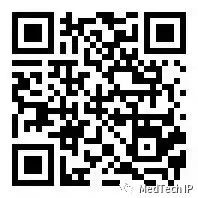 MedTech IP